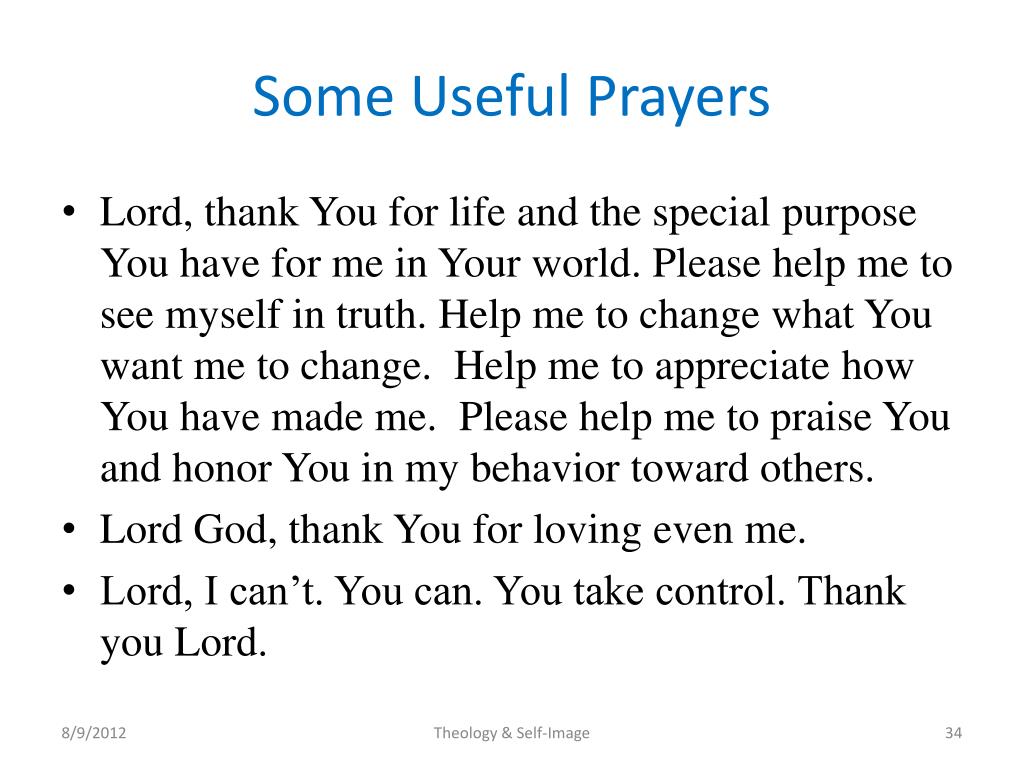 Some Useful Prayers

• Lord, thank You for life and the special purpose You have for me in Your world. Please help me to see myself in truth. Help me to change what You want me to change. Help me to appreciate how You have made me. Please help me to praise You and honor You in my behavior toward others.
• Lord God, thank You for loving even me.
• Lord, I can't. You can. You take control. Thank you Lord.

8/9/2012 Theology & Self-Image 34